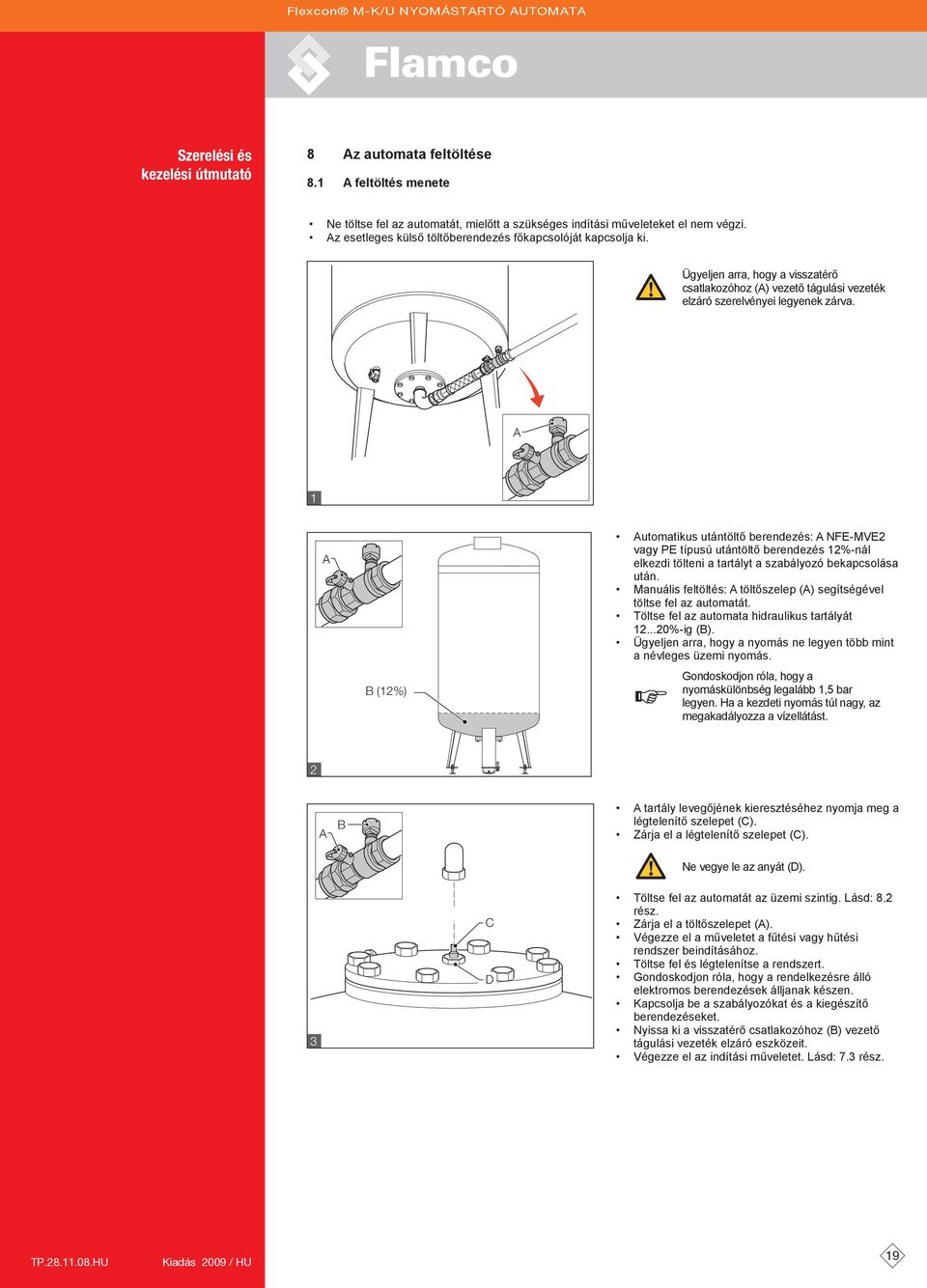 Flexcon® M-K/U NYOMÁSTARTÓ AUTOMATA

Flamco

Szerelési és kezelési útmutató

8 Az automata feltöltése

8.1 A feltöltés menete

• Ne töltse fel az automatát, mielőtt a szükséges indítási műveleteket el nem végzi.
• Az esetleges külső töltőberendezés főkapcsolóját kapcsolja ki.

Ügyeljen arra, hogy a visszatérő csatlakozóhoz (A) vezető tágulási vezeték elzáró szerelvényei legyenek zárva.

A

1

A

B (12%)

2

• Automatikus utántöltő berendezés: A NFE-MVE2 vagy PE típusú utántöltő berendezés 12%-nál elkezdi tölteni a tartályt a szabályozó bekapcsolása után.
• Manuális feltöltés: A töltőszelep (A) segítségével töltse fel az automatát.
• Töltse fel az automata hidraulikus tartályát 12...20%-ig (B).
• Ügyeljen arra, hogy a nyomás ne legyen több mint a névleges üzemi nyomás.

Gondoskodjon róla, hogy a nyomáskülönbség legalább 1,5 bar legyen. Ha a kezdeti nyomás túl nagy, az megakadályozza a vízellátást.

A B

C

D

3

• A tartály levegőjének kieresztéséhez nyomja meg a légtelenítő szelepet (C).
• Zárja el a légtelenítő szelepet (C).

Ne vegye le az anyát (D).

• Töltse fel az automatát az üzemi szintig. Lásd: 8.2 rész.
• Zárja el a töltőszelepet (A).
• Végezze el a műveletet a fűtési vagy hűtési rendszer beindításához.
• Töltse fel és légtelenítse a rendszert.
• Gondoskodjon róla, hogy a rendelkezésre álló elektromos berendezések álljanak készen.
• Kapcsolja be a szabályozókat és a kiegészítő berendezéseket.
• Nyissa ki a visszatérő csatlakozóhoz (B) vezető tágulási vezeték elzáró eszközeit.
• Végezze el az indítási műveletet. Lásd: 7.3 rész.

TP.28.11.08.HU Kiadás 2009 / HU

19